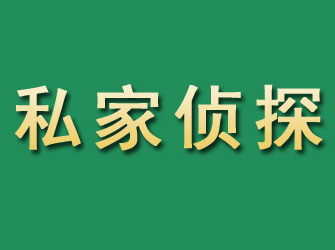 私家侦探